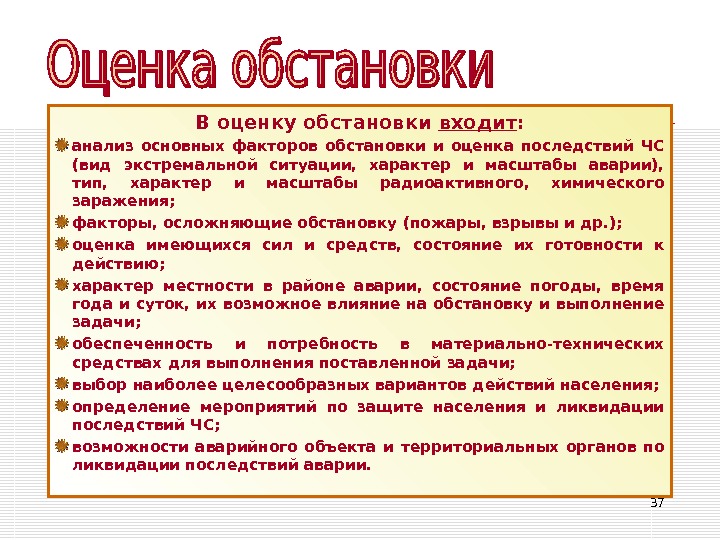 Оценка обстановки

В оценку обстановки входит:

анализ основных факторов обстановки и оценка последствий ЧС (вид экстремальной ситуации, характер и масштабы аварии), тип, характер и масштабы радиоактивного, химического заражения;

факторы, осложняющие обстановку (пожары, взрывы и др.);

оценка имеющихся сил и средств, состояние их готовности к действию;

характер местности в районе аварии, состояние погоды, время года и суток, их возможное влияние на обстановку и выполнение задачи;

обеспеченность и потребность в материально-технических средствах для выполнения поставленной задачи;

выбор наиболее целесообразных вариантов действий населения;

определение мероприятий по защите населения и ликвидации последствий ЧС;

возможности аварийного объекта и территориальных органов по ликвидации последствий аварии.

37